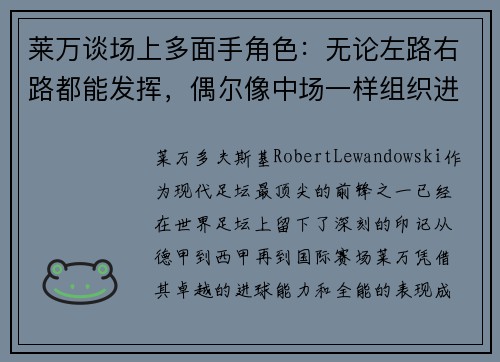 莱万谈场上多面手角色：无论左路右路都能发挥，偶尔像中场一样组织进

莱万多夫斯基RobertLewandowski作为现代足坛最顶尖的前锋之一已经在世界足坛上留下了深刻的印记从德甲到西甲再到国际赛场莱万凭借其卓越的进球能力和全能的表现成